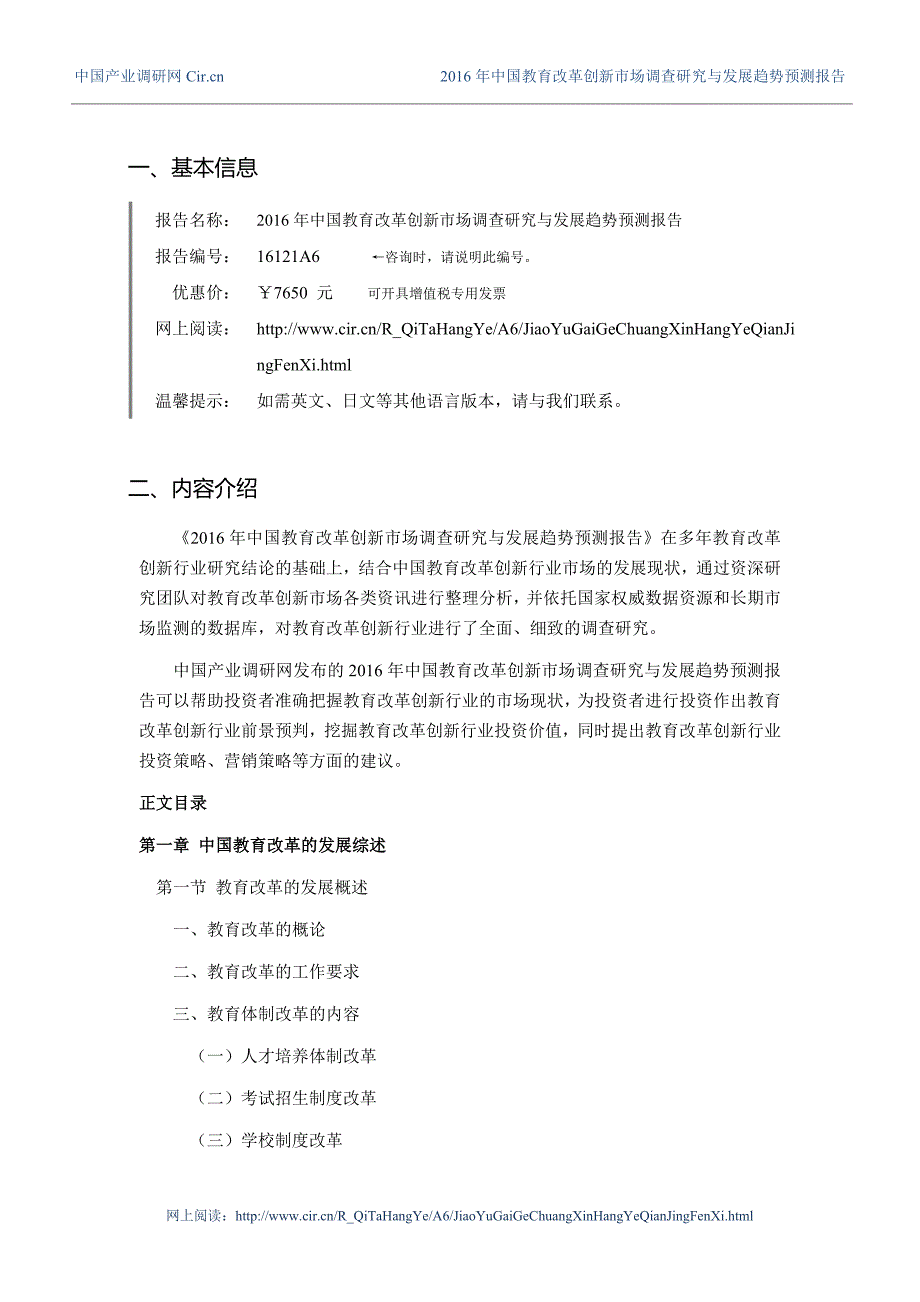 中国产业调研网 Cir.cn

2016 年中国教育改革创新市场调查研究与发展趋势预测报告

一、基本信息

报告名称： 2016 年中国教育改革创新市场调查研究与发展趋势预测报告

报告编号： 16121A6 ←咨询时，请说明此编号。

优惠价： ￥7650 元 可开具增值税专用发票

网上阅读： http://www.cir.cn/R_QiTaHangYe/A6/JiaoYuGaiGeChuangXinHangYeQianJingFenXi.html

温馨提示： 如需英文、日文等其他语言版本，请与我们联系。

二、内容介绍

《2016 年中国教育改革创新市场调查研究与发展趋势预测报告》在多年教育改革创新行业研究结论的基础上，结合中国教育改革创新行业市场的发展现状，通过资深研究团队对教育改革创新市场各类资讯进行整理分析，并依托国家权威数据资源和长期市场监测的数据库，对教育改革创新行业进行了全面、细致的调查研究。

中国产业调研网发布的 2016 年中国教育改革创新市场调查研究与发展趋势预测报告可以帮助投资者准确把握教育改革创新行业的市场现状，为投资者进行投资作出教育改革创新行业前景预判，挖掘教育改革创新行业投资价值，同时提出教育改革创新行业投资策略、营销策略等方面的建议。

正文目录

第一章 中国教育改革的发展综述

第一节 教育改革的发展概述

一、教育改革的概论

二、教育改革的工作要求

三、教育体制改革的内容

（一）人才培养体制改革

（二）考试招生制度改革

（三）学校制度改革

网上阅读：http://www.cir.cn/R_QiTaHangYe/A6/JiaoYuGaiGeChuangXinHangYeQianJingFenXi.html